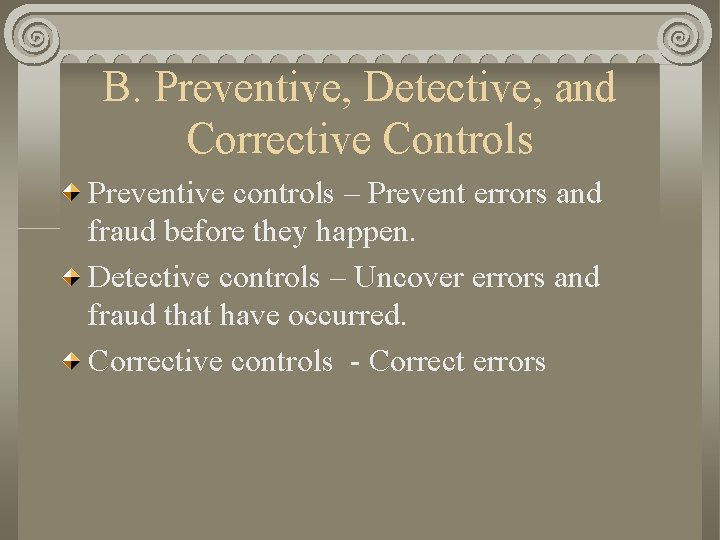 B. Preventive, Detective, and Corrective Controls

Preventive controls – Prevent errors and fraud before they happen.

Detective controls – Uncover errors and fraud that have occurred.

Corrective controls - Correct errors